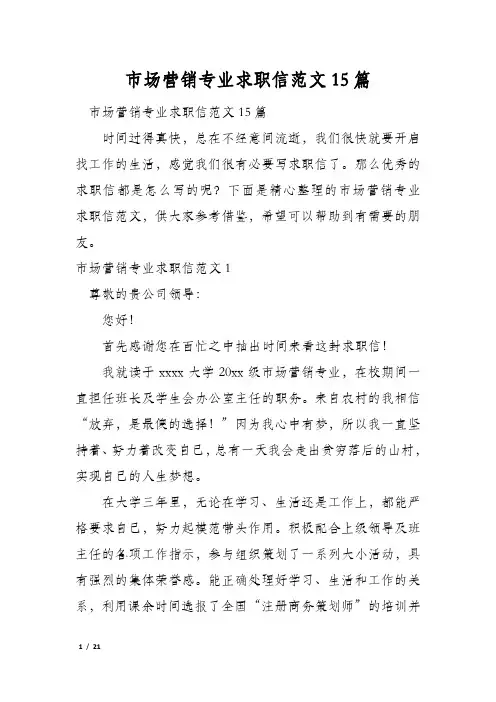 市场营销专业求职信范文15篇

市场营销专业求职信范文15篇

时间过得真快，总在不经意间流逝，我们很快就要开启找工作的生活，感觉我们很有必要写求职信了。那么优秀的求职信都是怎么写的呢？下面是精心整理的市场营销专业求职信范文，供大家参考借鉴，希望可以帮助到有需要的朋友。

市场营销专业求职信范文1

尊敬的贵公司领导：

您好！

首先感谢您在百忙之中抽出时间来看这封求职信！

我就读于xxxx大学20xx级市场营销专业，在校期间一直担任班长及学生会办公室主任的职务。来自农村的我相信“放弃，是最傻的选择！”因为我心中有梦，所以我一直坚持着、努力着改变自己，总有一天我会走出贫穷落后的山村，实现自己的人生梦想。

在大学三年里，无论在学习、生活还是工作上，都能严格要求自己，努力起模范带头作用。积极配合上级领导及班主任的各项工作指示，参与组织策划了一系列大小活动，具有强烈的集体荣誉感。能正确处理好学习、生活和工作的关系，利用课余时间选报了全国“注册商务策划师”的培训并

1 / 21